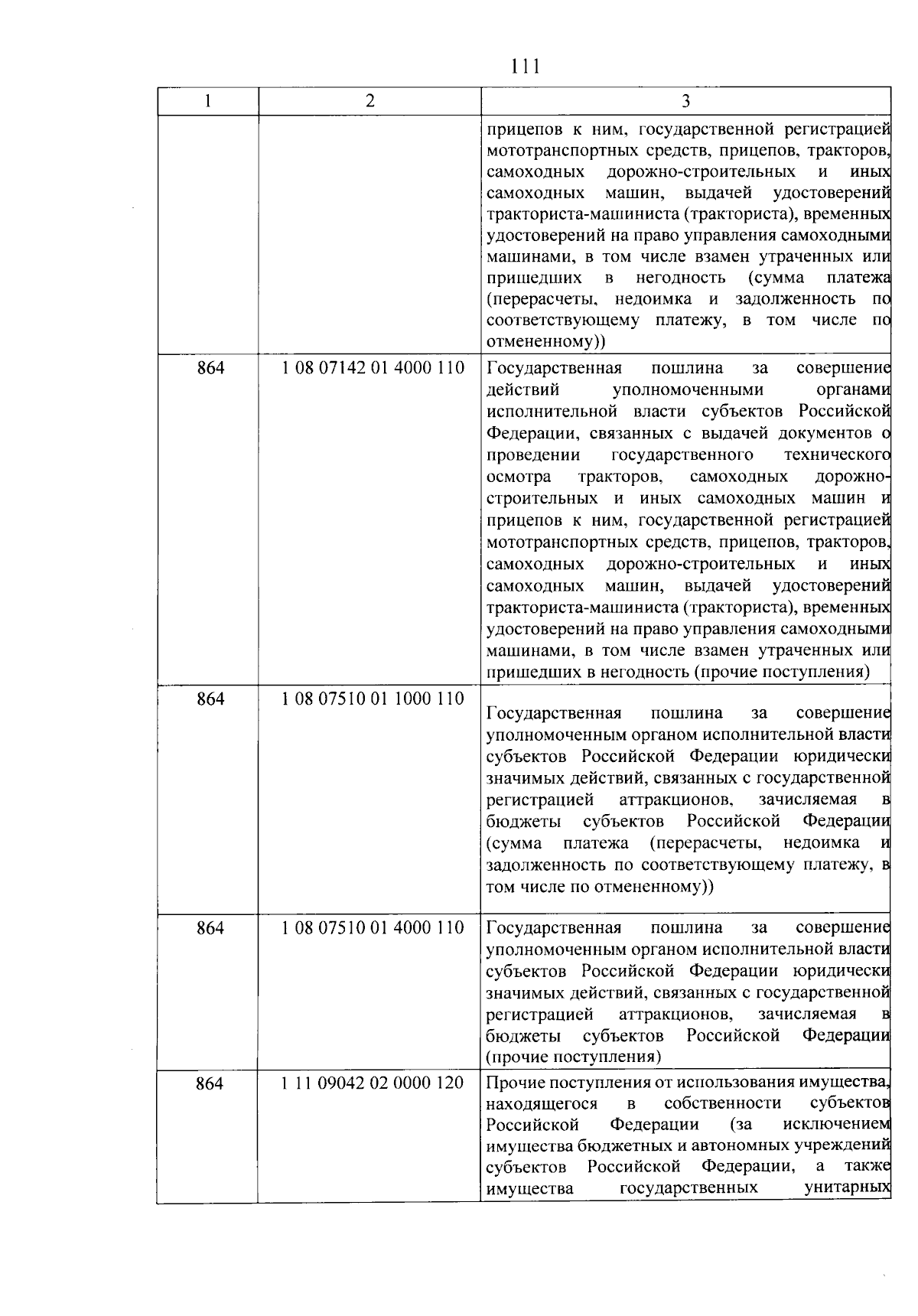 111

| 1 | 2 | 3 |
|---|---|---|
| | | прицепов к ним, государственной регистрацией мототранспортных средств, прицепов, тракторов, самоходных дорожно-строительных и иных самоходных машин, выдачей удостоверений тракториста-машиниста (тракториста), временных удостоверений на право управления самоходными машинами, в том числе взамен утраченных или пришедших в негодность (сумма платежа (перерасчеты, недоимка и задолженность по соответствующему платежу, в том числе по отмененному)) |
| 864 | 1 08 07142 01 4000 110 | Государственная пошлина за совершение действий уполномоченными органами исполнительной власти субъектов Российской Федерации, связанных с выдачей документов о проведении государственного технического осмотра тракторов, самоходных дорожно-строительных и иных самоходных машин и прицепов к ним, государственной регистрацией мототранспортных средств, прицепов, тракторов, самоходных дорожно-строительных и иных самоходных машин, выдачей удостоверений тракториста-машиниста (тракториста), временных удостоверений на право управления самоходными машинами, в том числе взамен утраченных или пришедших в негодность (прочие поступления) |
| 864 | 1 08 07510 01 1000 110 | Государственная пошлина за совершение уполномоченным органом исполнительной власти субъектов Российской Федерации юридически значимых действий, связанных с государственной регистрацией аттракционов, зачисляемая в бюджеты субъектов Российской Федерации (сумма платежа (перерасчеты, недоимка и задолженность по соответствующему платежу, в том числе по отмененному)) |
| 864 | 1 08 07510 01 4000 110 | Государственная пошлина за совершение уполномоченным органом исполнительной власти субъектов Российской Федерации юридически значимых действий, связанных с государственной регистрацией аттракционов, зачисляемая в бюджеты субъектов Российской Федерации (прочие поступления) |
| 864 | 1 11 09042 02 0000 120 | Прочие поступления от использования имущества, находящегося в собственности субъектов Российской Федерации (за исключением имущества бюджетных и автономных учреждений субъектов Российской Федерации, а также имущества государственных унитарных |